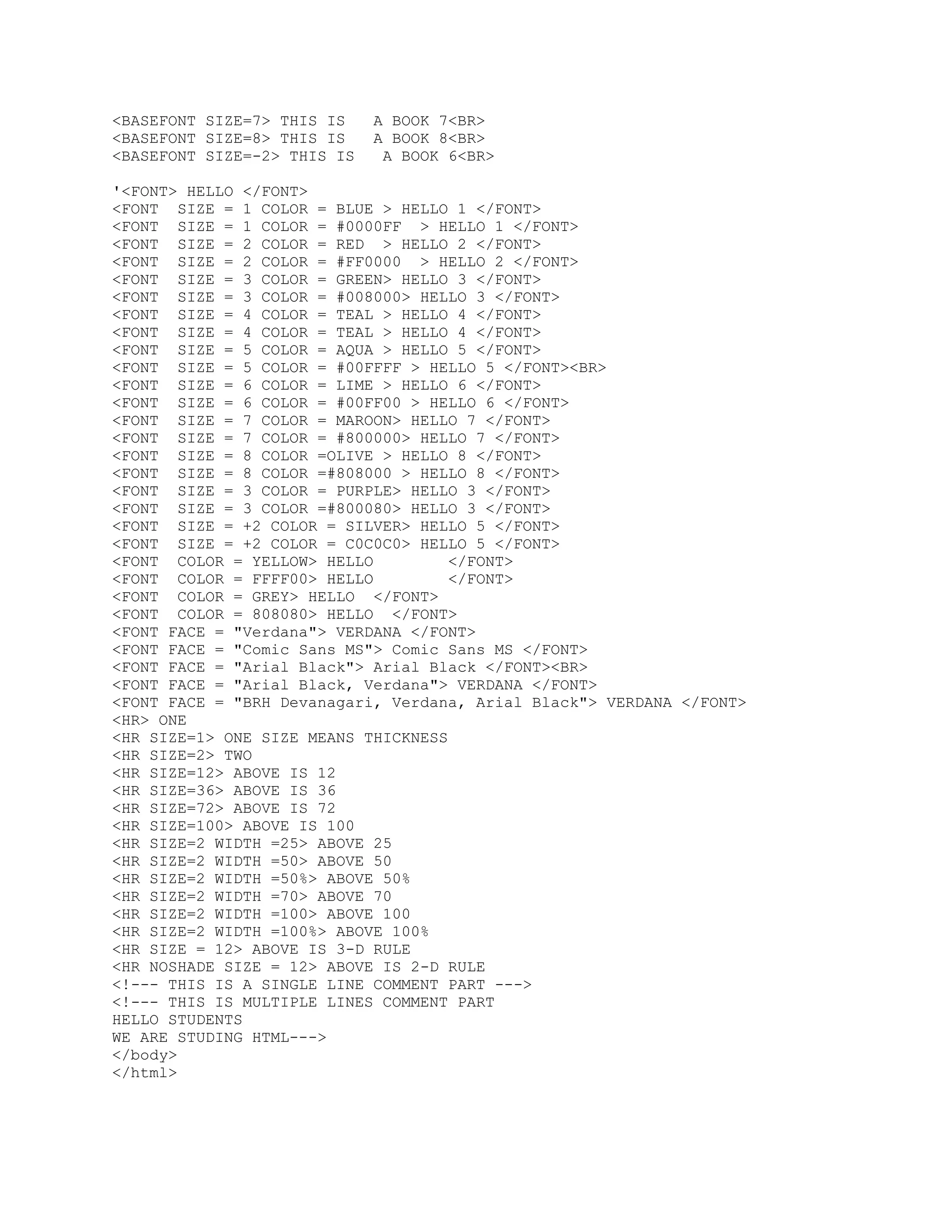 <BASEFONT SIZE=7> THIS IS   A BOOK 7<BR>
<BASEFONT SIZE=8> THIS IS   A BOOK 8<BR>
<BASEFONT SIZE=-2> THIS IS   A BOOK 6<BR>

'<FONT> HELLO </FONT>
<FONT  SIZE = 1 COLOR = BLUE > HELLO 1 </FONT>
<FONT  SIZE = 1 COLOR = #0000FF  > HELLO 1 </FONT>
<FONT  SIZE = 2 COLOR = RED  > HELLO 2 </FONT>
<FONT  SIZE = 2 COLOR = #FF0000  > HELLO 2 </FONT>
<FONT  SIZE = 3 COLOR = GREEN> HELLO 3 </FONT>
<FONT  SIZE = 3 COLOR = #008000> HELLO 3 </FONT>
<FONT  SIZE = 4 COLOR = TEAL > HELLO 4 </FONT>
<FONT  SIZE = 4 COLOR = TEAL > HELLO 4 </FONT>
<FONT  SIZE = 5 COLOR = AQUA > HELLO 5 </FONT>
<FONT  SIZE = 5 COLOR = #00FFFF > HELLO 5 </FONT><BR>
<FONT  SIZE = 6 COLOR = LIME > HELLO 6 </FONT>
<FONT  SIZE = 6 COLOR = #00FF00 > HELLO 6 </FONT>
<FONT  SIZE = 7 COLOR = MAROON> HELLO 7 </FONT>
<FONT  SIZE = 7 COLOR = #800000> HELLO 7 </FONT>
<FONT  SIZE = 8 COLOR =OLIVE > HELLO 8 </FONT>
<FONT  SIZE = 8 COLOR =#808000 > HELLO 8 </FONT>
<FONT  SIZE = 3 COLOR = PURPLE> HELLO 3 </FONT>
<FONT  SIZE = 3 COLOR =#800080> HELLO 3 </FONT>
<FONT  SIZE = +2 COLOR = SILVER> HELLO 5 </FONT>
<FONT  SIZE = +2 COLOR = C0C0C0> HELLO 5 </FONT>
<FONT  COLOR = YELLOW> HELLO        </FONT>
<FONT  COLOR = FFFF00> HELLO        </FONT>
<FONT  COLOR = GREY> HELLO  </FONT>
<FONT  COLOR = 808080> HELLO  </FONT>
<FONT FACE = "Verdana"> VERDANA </FONT>
<FONT FACE = "Comic Sans MS"> Comic Sans MS </FONT>
<FONT FACE = "Arial Black"> Arial Black </FONT><BR>
<FONT FACE = "Arial Black, Verdana"> VERDANA </FONT>
<FONT FACE = "BRH Devanagari, Verdana, Arial Black"> VERDANA </FONT>
<HR> ONE
<HR SIZE=1> ONE SIZE MEANS THICKNESS
<HR SIZE=2> TWO
<HR SIZE=12> ABOVE IS 12
<HR SIZE=36> ABOVE IS 36
<HR SIZE=72> ABOVE IS 72
<HR SIZE=100> ABOVE IS 100
<HR SIZE=2 WIDTH =25> ABOVE 25
<HR SIZE=2 WIDTH =50> ABOVE 50
<HR SIZE=2 WIDTH =50%> ABOVE 50%
<HR SIZE=2 WIDTH =70> ABOVE 70
<HR SIZE=2 WIDTH =100> ABOVE 100
<HR SIZE=2 WIDTH =100%> ABOVE 100%
<HR SIZE = 12> ABOVE IS 3-D RULE
<HR NOSHADE SIZE = 12> ABOVE IS 2-D RULE
<!--- THIS IS A SINGLE LINE COMMENT PART --->
<!--- THIS IS MULTIPLE LINES COMMENT PART
HELLO STUDENTS
WE ARE STUDING HTML--->
</body>
</html>